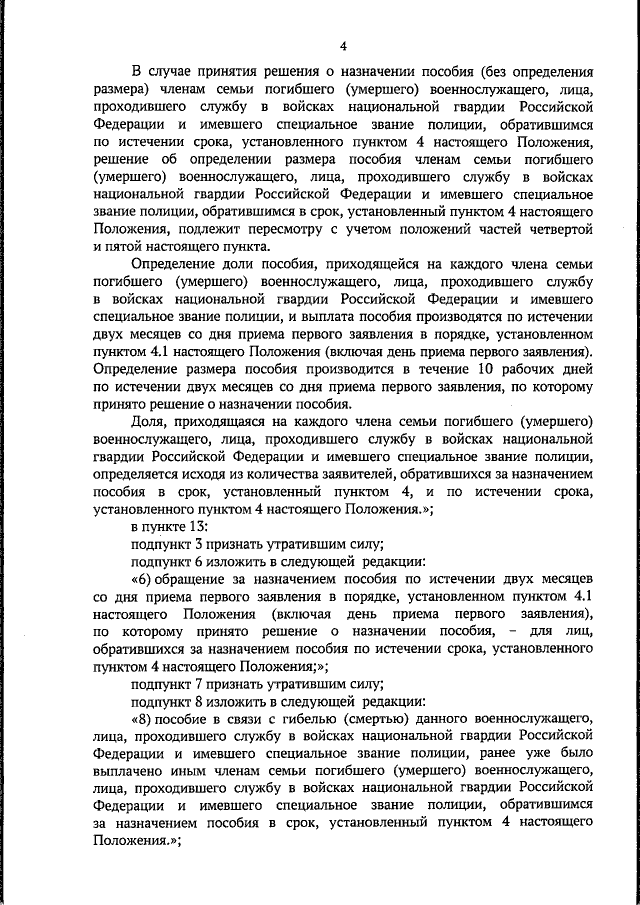 4

В случае принятия решения о назначении пособия (без определения размера) членам семьи погибшего (умершего) военнослужащего, лица, проходившего службу в войсках национальной гвардии Российской Федерации и имевшего специальное звание полиции, обратившимся по истечении срока, установленного пунктом 4 настоящего Положения, решение об определении размера пособия членам семьи погибшего (умершего) военнослужащего, лица, проходившего службу в войсках национальной гвардии Российской Федерации и имевшего специальное звание полиции, обратившимся в срок, установленный пунктом 4 настоящего Положения, подлежит пересмотру с учетом положений частей четвертой и пятой настоящего пункта.

Определение доли пособия, приходящейся на каждого члена семьи погибшего (умершего) военнослужащего, лица, проходившего службу в войсках национальной гвардии Российской Федерации и имевшего специальное звание полиции, и выплата пособия производятся по истечении двух месяцев со дня приема первого заявления в порядке, установленном пунктом 4.1 настоящего Положения (включая день приема первого заявления). Определение размера пособия производится в течение 10 рабочих дней по истечении двух месяцев со дня приема первого заявления, по которому принято решение о назначении пособия.

Доля, приходящаяся на каждого члена семьи погибшего (умершего) военнослужащего, лица, проходившего службу в войсках национальной гвардии Российской Федерации и имевшего специальное звание полиции, определяется исходя из количества заявителей, обратившихся за назначением пособия в срок, установленный пунктом 4, и по истечении срока, установленного пунктом 4 настоящего Положения.»;

в пункте 13:

подпункт 3 признать утратившим силу;

подпункт 6 изложить в следующей редакции:

«6) обращение за назначением пособия по истечении двух месяцев со дня приема первого заявления в порядке, установленном пунктом 4.1 настоящего Положения (включая день приема первого заявления), по которому принято решение о назначении пособия, – для лиц, обратившихся за назначением пособия по истечении срока, установленного пунктом 4 настоящего Положения;»;

подпункт 7 признать утратившим силу;

подпункт 8 изложить в следующей редакции:

«8) пособие в связи с гибелью (смертью) данного военнослужащего, лица, проходившего службу в войсках национальной гвардии Российской Федерации и имевшего специальное звание полиции, ранее уже было выплачено иным членам семьи погибшего (умершего) военнослужащего, лица, проходившего службу в войсках национальной гвардии Российской Федерации и имевшего специальное звание полиции, обратившимся за назначением пособия в срок, установленный пунктом 4 настоящего Положения.»;